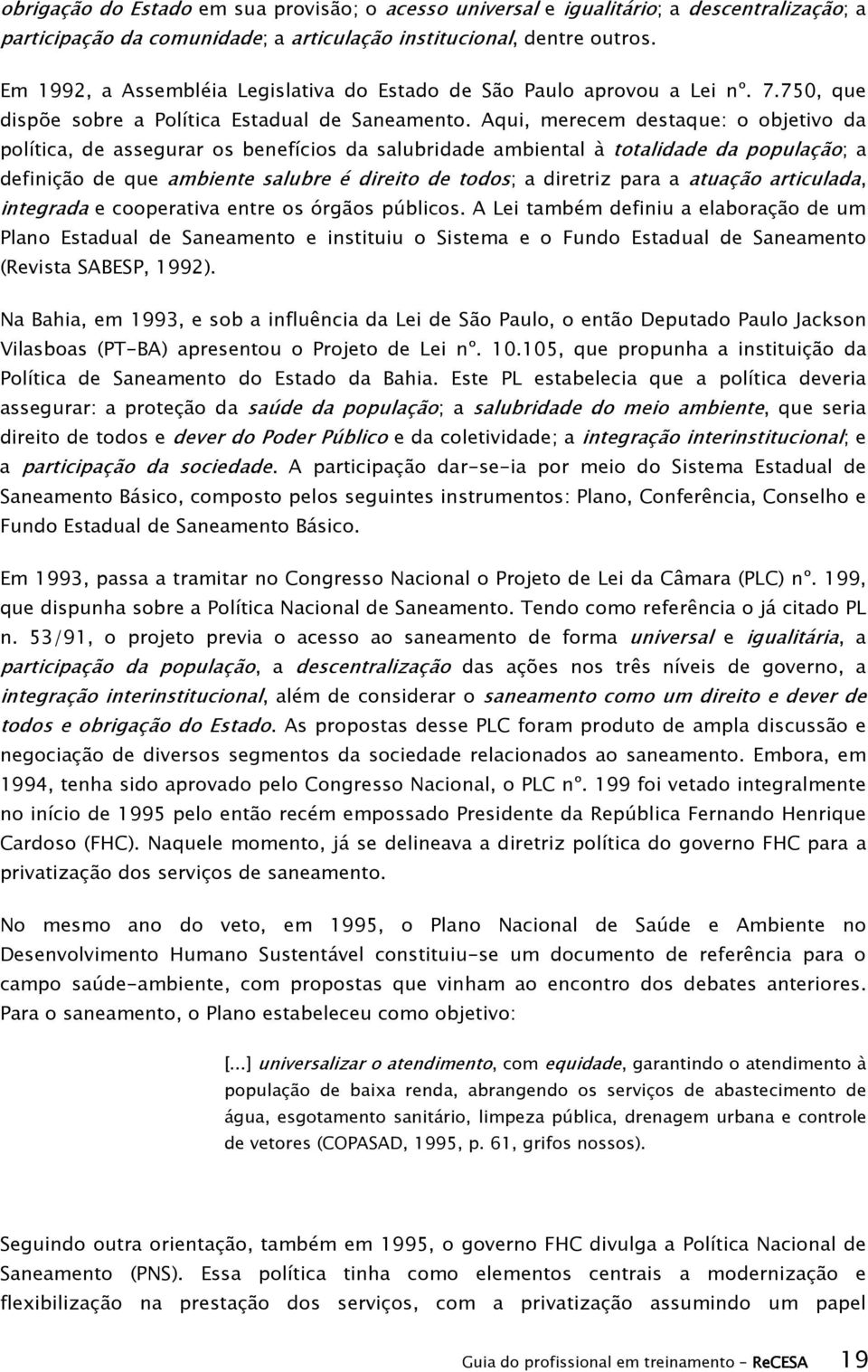 obrigação do Estado em sua provisão; o acesso universal e igualitário; a descentralização; a participação da comunidade; a articulação institucional, dentre outros.

Em 1992, a Assembléia Legislativa do Estado de São Paulo aprovou a Lei nº. 7.750, que dispõe sobre a Política Estadual de Saneamento. Aqui, merecem destaque: o objetivo da política, de assegurar os benefícios da salubridade ambiental à totalidade da população; a definição de que ambiente salubre é direito de todos; a diretriz para a atuação articulada, integrada e cooperativa entre os órgãos públicos. A Lei também definiu a elaboração de um Plano Estadual de Saneamento e instituiu o Sistema e o Fundo Estadual de Saneamento (Revista SABESP, 1992).

Na Bahia, em 1993, e sob a influência da Lei de São Paulo, o então Deputado Paulo Jackson Vilasboas (PT-BA) apresentou o Projeto de Lei nº. 10.105, que propunha a instituição da Política de Saneamento do Estado da Bahia. Este PL estabelecia que a política deveria assegurar: a proteção da saúde da população; a salubridade do meio ambiente, que seria direito de todos e dever do Poder Público e da coletividade; a integração interinstitucional; e a participação da sociedade. A participação dar-se-ia por meio do Sistema Estadual de Saneamento Básico, composto pelos seguintes instrumentos: Plano, Conferência, Conselho e Fundo Estadual de Saneamento Básico.

Em 1993, passa a tramitar no Congresso Nacional o Projeto de Lei da Câmara (PLC) nº. 199, que dispunha sobre a Política Nacional de Saneamento. Tendo como referência o já citado PL n. 53/91, o projeto previa o acesso ao saneamento de forma universal e igualitária, a participação da população, a descentralização das ações nos três níveis de governo, a integração interinstitucional, além de considerar o saneamento como um direito e dever de todos e obrigação do Estado. As propostas desse PLC foram produto de ampla discussão e negociação de diversos segmentos da sociedade relacionados ao saneamento. Embora, em 1994, tenha sido aprovado pelo Congresso Nacional, o PLC nº. 199 foi vetado integralmente no início de 1995 pelo então recém empossado Presidente da República Fernando Henrique Cardoso (FHC). Naquele momento, já se delineava a diretriz política do governo FHC para a privatização dos serviços de saneamento.

No mesmo ano do veto, em 1995, o Plano Nacional de Saúde e Ambiente no Desenvolvimento Humano Sustentável constituiu-se um documento de referência para o campo saúde-ambiente, com propostas que vinham ao encontro dos debates anteriores. Para o saneamento, o Plano estabeleceu como objetivo:

[...] universalizar o atendimento, com equidade, garantindo o atendimento à população de baixa renda, abrangendo os serviços de abastecimento de água, esgotamento sanitário, limpeza pública, drenagem urbana e controle de vetores (COPASAD, 1995, p. 61, grifos nossos).

Seguindo outra orientação, também em 1995, o governo FHC divulga a Política Nacional de Saneamento (PNS). Essa política tinha como elementos centrais a modernização e flexibilização na prestação dos serviços, com a privatização assumindo um papel

Guia do profissional em treinamento - ReCESA 19